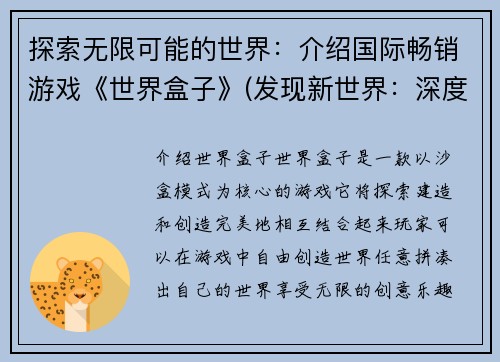 探索无限可能的世界：介绍国际畅销游戏《世界盒子》(发现新世界：深度

介绍世界盒子世界盒子是一款以沙盒模式为核心的游戏它将探索建造和创造完美地相互结合起来玩家可以在游戏中自由创造世界任意拼凑出自己的世界享受无限的创意乐趣